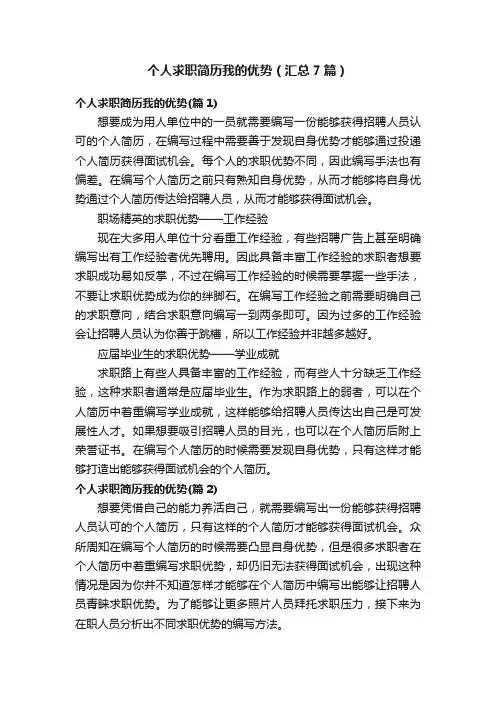 个人求职简历我的优势（汇总7篇）

个人求职简历我的优势(篇1)

想要成为用人单位中的一员就需要编写一份能够获得招聘人员认可的个人简历，在编写过程中需要善于发现自身优势才能够通过投递个人简历获得面试机会。每个人的求职优势不同，因此编写手法也有偏差。在编写个人简历之前只有熟知自身优势，从而才能够将自身优势通过个人简历传达给招聘人员，从而才能够获得面试机会。

职场精英的求职优势——工作经验

现在大多用人单位十分看重工作经验，有些招聘广告上甚至明确编写出有工作经验者优先聘用。因此具备丰富工作经验的求职者想要求职成功易如反掌，不过在编写工作经验的时候需要掌握一些手法，不要让求职优势成为你的绊脚石。在编写工作经验之前需要明确自己的求职意向，结合求职意向编写一到两条即可。因为过多的工作经验会让招聘人员认为你善于跳槽，所以工作经验并非越多越好。

应届毕业生的求职优势——学业成就

求职路上有些人具备丰富的工作经验，而有些人十分缺乏工作经验，这种求职者通常是应届毕业生。作为求职路上的弱者，可以在个人简历中着重编写学业成就，这样能够给招聘人员传达出自己是可发展性人才。如果想要吸引招聘人员的目光，也可以在个人简历后附上荣誉证书。在编写个人简历的时候需要发现自身优势，只有这样才能够打造出能够获得面试机会的个人简历。

个人求职简历我的优势(篇2)

想要凭借自己的能力养活自己，就需要编写出一份能够获得招聘人员认可的个人简历，只有这样的个人简历才能够获得面试机会。众所周知在编写个人简历的时候需要凸显自身优势，但是很多求职者在个人简历中着重编写求职优势，却仍旧无法获得面试机会，出现这种情况是因为你并不知道怎样才能够在个人简历中编写出能够让招聘人员青睐求职优势。为了能够让更多照片人员拜托求职压力，接下来为在职人员分析出不同求职优势的编写方法。